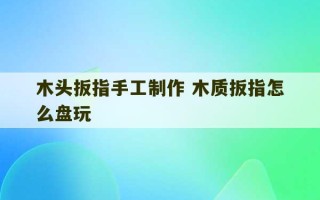 木头扳指手工制作 木质扳指怎么盘玩